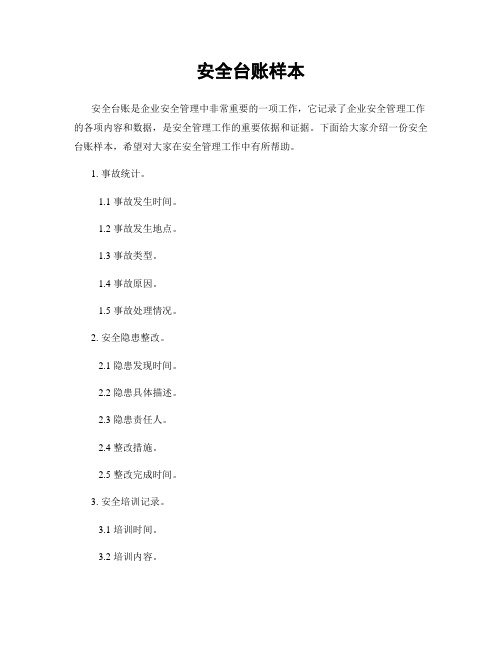 安全台账样本

安全台账是企业安全管理中非常重要的一项工作，它记录了企业安全管理工作的各项内容和数据，是安全管理工作的重要依据和证据。下面给大家介绍一份安全台账样本，希望对大家在安全管理工作中有所帮助。

1. 事故统计。

1.1 事故发生时间。

1.2 事故发生地点。

1.3 事故类型。

1.4 事故原因。

1.5 事故处理情况。

2. 安全隐患整改。

2.1 隐患发现时间。

2.2 隐患具体描述。

2.3 隐患责任人。

2.4 整改措施。

2.5 整改完成时间。

3. 安全培训记录。

3.1 培训时间。

3.2 培训内容。